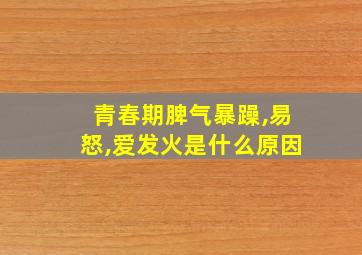 青春期脾气暴躁,易怒,爱发火是什么原因